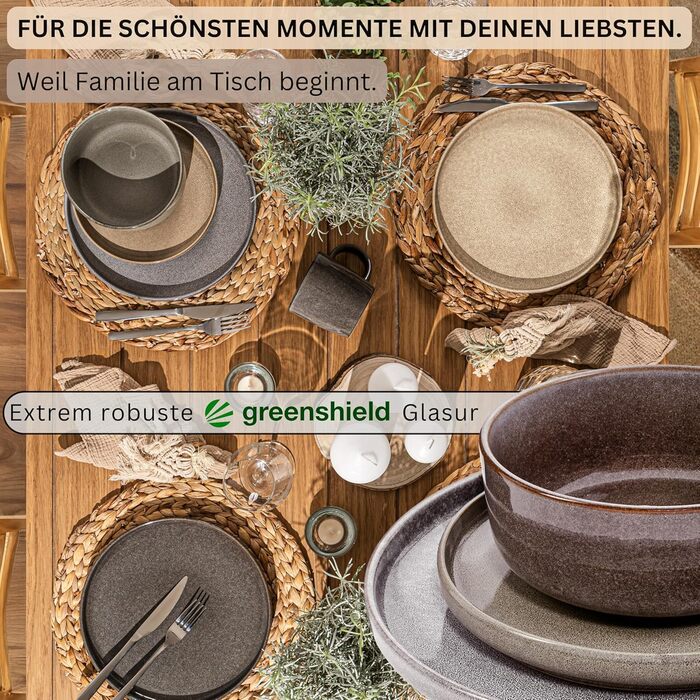 FÜR DIE SCHÖNSTEN MOMENTE MIT DEINEN LIEBSTEN.

Weil Familie am Tisch beginnt.

Extrem robuste greenshield Glasur